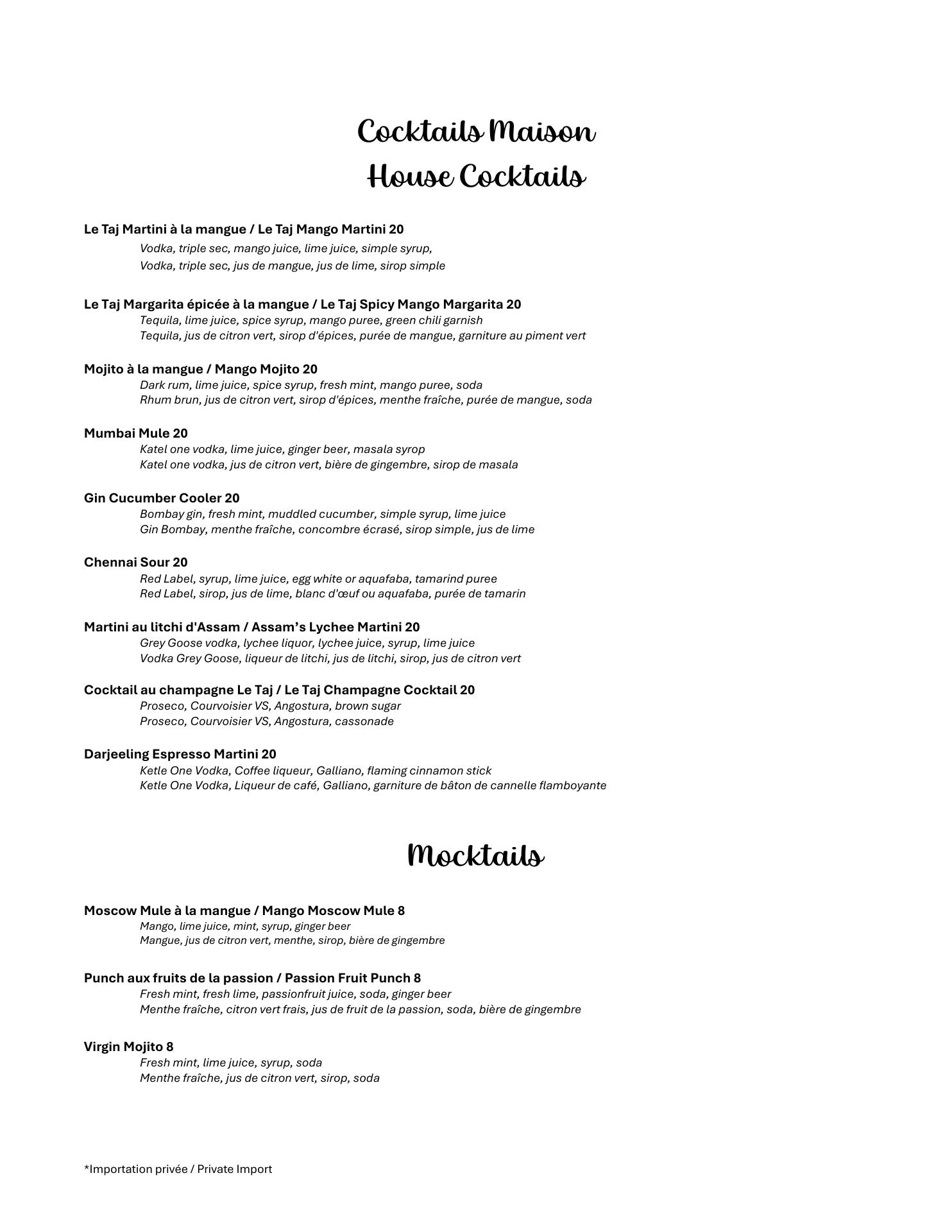 Cocktails Maison
House Cocktails

Le Taj Martini à la mangue / Le Taj Mango Martini 20
Vodka, triple sec, mango juice, lime juice, simple syrup,
Vodka, triple sec, jus de mangue, jus de lime, sirop simple

Le Taj Margarita épicée à la mangue / Le Taj Spicy Mango Margarita 20
Tequila, lime juice, spice syrup, mango puree, green chili garnish
Tequila, jus de citron vert, sirop d'épices, purée de mangue, garniture au piment vert

Mojito à la mangue / Mango Mojito 20
Dark rum, lime juice, spice syrup, fresh mint, mango puree, soda
Rhum brun, jus de citron vert, sirop d'épices, menthe fraîche, purée de mangue, soda

Mumbai Mule 20
Katel one vodka, lime juice, ginger beer, masala syrop
Katel one vodka, jus de citron vert, bière de gingembre, sirop de masala

Gin Cucumber Cooler 20
Bombay gin, fresh mint, muddled cucumber, simple syrup, lime juice
Gin Bombay, menthe fraîche, concombre écrasé, sirop simple, jus de lime

Chennai Sour 20
Red Label, syrup, lime juice, egg white or aquafaba, tamarind puree
Red Label, sirop, jus de lime, blanc d'œuf ou aquafaba, purée de tamarin

Martini au litchi d'Assam / Assam's Lychee Martini 20
Grey Goose vodka, lychee liquor, lychee juice, syrup, lime juice
Vodka Grey Goose, liqueur de litchi, jus de litchi, sirop, jus de citron vert

Cocktail au champagne Le Taj / Le Taj Champagne Cocktail 20
Proseco, Courvoisier VS, Angostura, brown sugar
Proseco, Courvoisier VS, Angostura, cassonade

Darjeeling Espresso Martini 20
Ketle One Vodka, Coffee liqueur, Galliano, flaming cinnamon stick
Ketle One Vodka, Liqueur de café, Galliano, garniture de bâton de cannelle flamboyante

Mocktails

Moscow Mule à la mangue / Mango Moscow Mule 8
Mango, lime juice, mint, syrup, ginger beer
Mangue, jus de citron vert, menthe, sirop, bière de gingembre

Punch aux fruits de la passion / Passion Fruit Punch 8
Fresh mint, fresh lime, passionfruit juice, soda, ginger beer
Menthe fraîche, citron vert frais, jus de fruit de la passion, soda, bière de gingembre

Virgin Mojito 8
Fresh mint, lime juice, syrup, soda
Menthe fraîche, jus de citron vert, sirop, soda

*Importation privée / Private Import